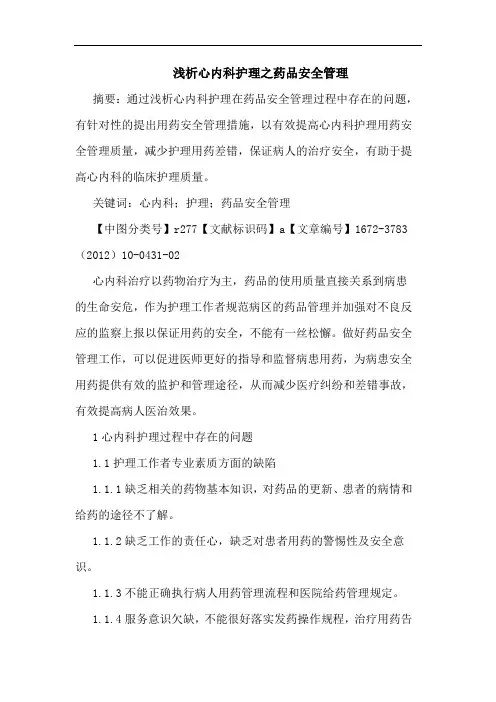 浅析心内科护理之药品安全管理

摘要：通过浅析心内科护理在药品安全管理过程中存在的问题，有针对性的提出用药安全管理措施，以有效提高心内科护理用药安全管理质量，减少护理用药差错，保证病人的治疗安全，有助于提高心内科的临床护理质量。

关键词：心内科；护理；药品安全管理

【中图分类号】r277【文献标识码】a【文章编号】1672-3783（2012）10-0431-02

心内科治疗以药物治疗为主，药品的使用质量直接关系到病患的生命安危，作为护理工作者规范病区的药品管理并加强对不良反应的监察上报以保证用药的安全，不能有一丝松懈。做好药品安全管理工作，可以促进医师更好的指导和监督病患用药，为病患安全用药提供有效的监护和管理途径，从而减少医疗纠纷和差错事故，有效提高病人医治效果。

1 心内科护理过程中存在的问题

1.1 护理工作者专业素质方面的缺陷

1.1.1 缺乏相关的药物基本知识，对药品的更新、患者的病情和给药的途径不了解。

1.1.2 缺乏工作的责任心，缺乏对患者用药的警惕性及安全意识。

1.1.3 不能正确执行病人用药管理流程和医院给药管理规定。

1.1.4 服务意识欠缺，不能很好落实发药操作规程，治疗用药告